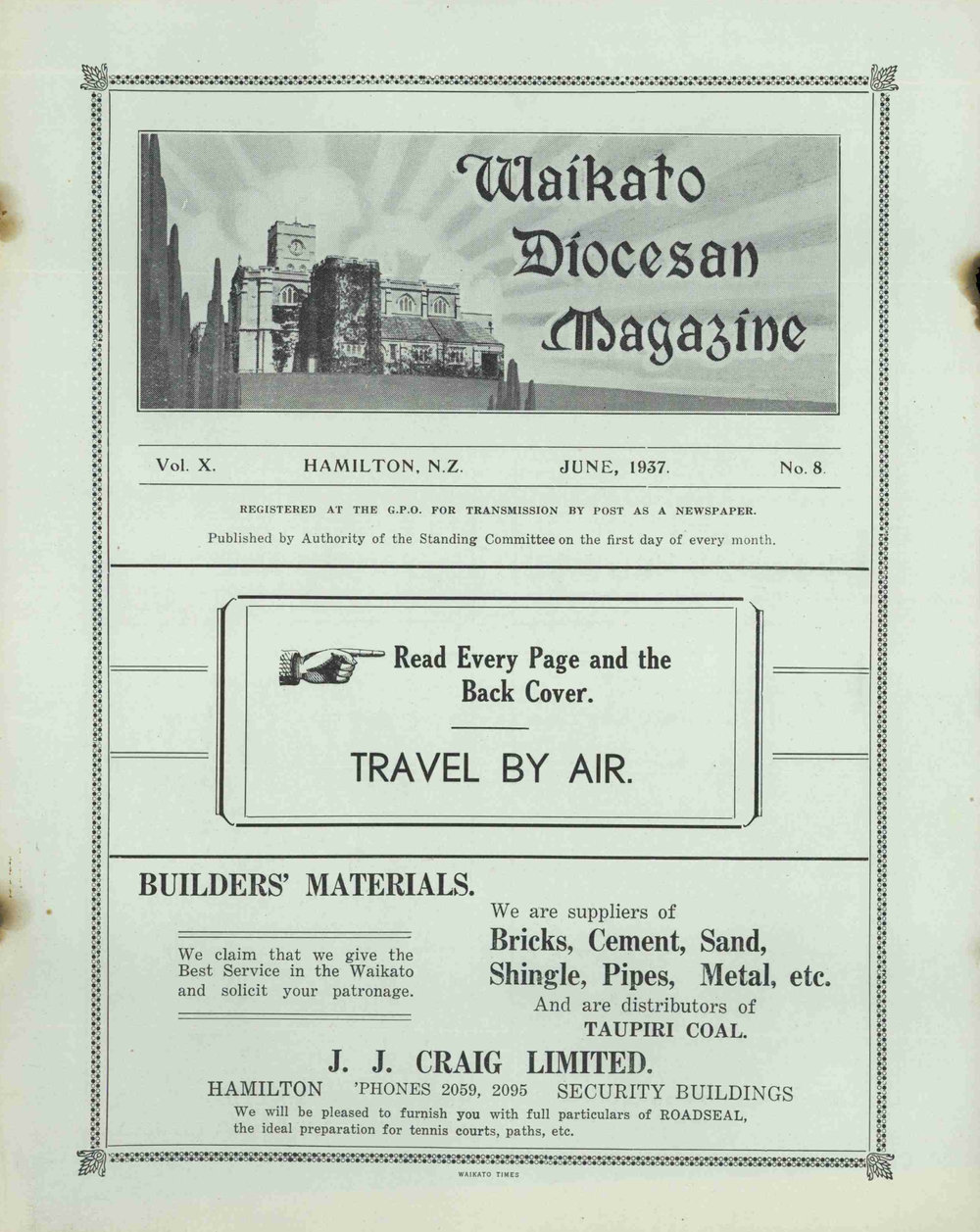 Waikato Diocesan Magazine

Vol. X. HAMILTON, N.Z. JUNE, 1937. No. 8.

REGISTERED AT THE G.P.O. FOR TRANSMISSION BY POST AS A NEWSPAPER.

Published by Authority of the Standing Committee on the first day of every month.

Read Every Page and the Back Cover.

TRAVEL BY AIR.

BUILDERS' MATERIALS.

We claim that we give the Best Service in the Waikato and solicit your patronage.

We are suppliers of

Bricks, Cement, Sand, Shingle, Pipes, Metal, etc.

And are distributors of

TAUPIRI COAL.

J. J. CRAIG LIMITED.

HAMILTON 'PHONES 2059, 2095 SECURITY BUILDINGS

We will be pleased to furnish you with full particulars of ROADSEAL, the ideal preparation for tennis courts, paths, etc.

WAIKATO TIMES